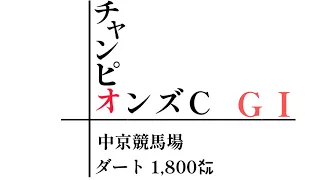 チャンピオンズC　GI

中京競馬場

ダート 1,800㍍